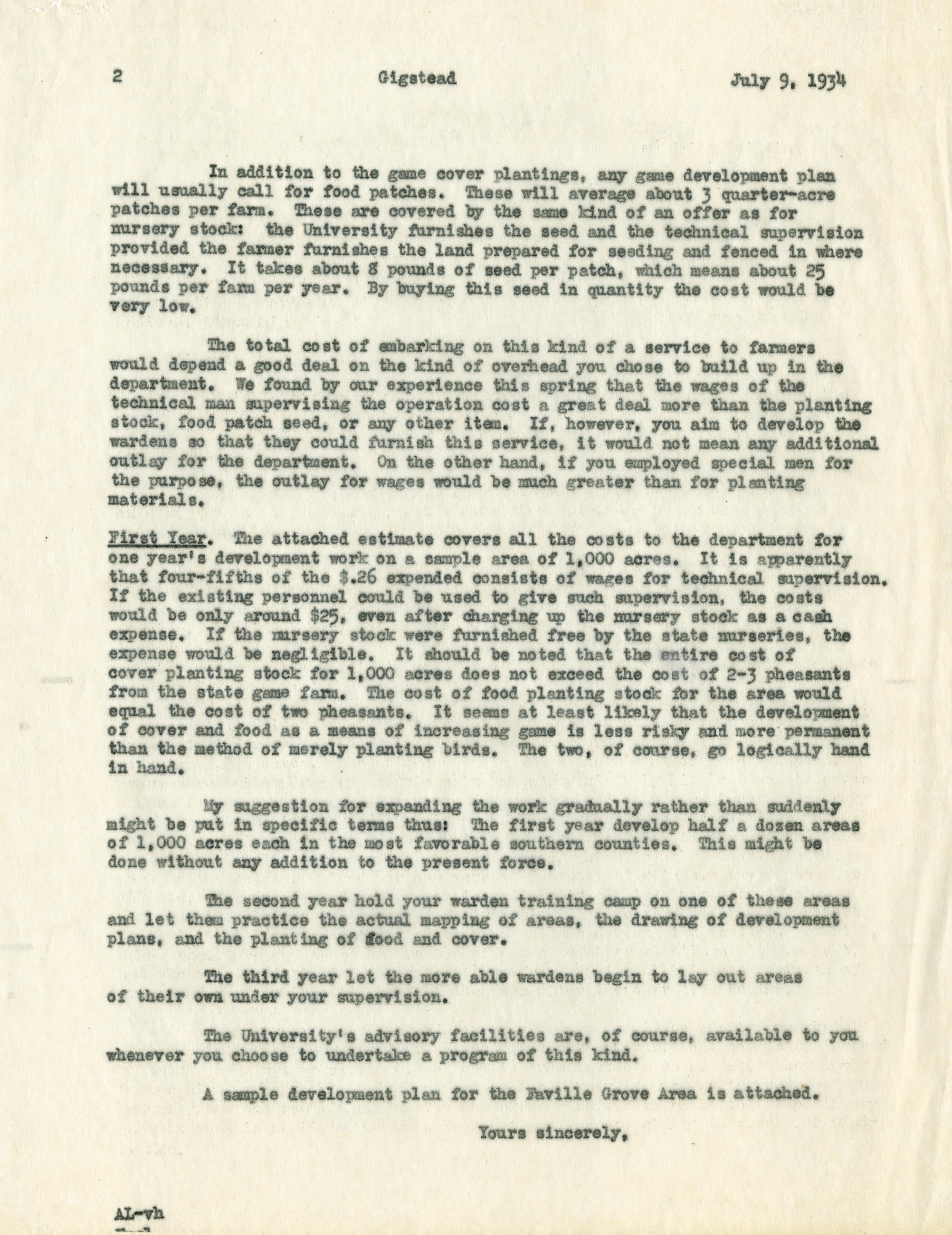 2 Gigstead July 9, 1934

In addition to the game cover plantings, any game development plan will usually call for food patches. These will average about 3 quarter-acre patches per farm. These are covered by the same kind of an offer as for nursery stock: the University furnishes the seed and the technical supervision provided the farmer furnishes the land prepared for seeding and fenced in where necessary. It takes about 8 pounds of seed per patch, which means about 25 pounds per farm per year. By buying this seed in quantity the cost would be very low.

The total cost of embarking on this kind of a service to farmers would depend a good deal on the kind of overhead you chose to build up in the department. We found by our experience this spring that the wages of the technical man supervising the operation cost a great deal more than the planting stock, food patch seed, or any other item. If, however, you aim to develop the wardens so that they could furnish this service, it would not mean any additional outlay for the department. On the other hand, if you employed special men for the purpose, the outlay for wages would be much greater than for planting materials.

First Year. The attached estimate covers all the costs to the department for one year's development work on a sample area of 1,000 acres. It is apparently that four-fifths of the $.26 expended consists of wages for technical supervision. If the existing personnel could be used to give such supervision, the costs would be only around $25, even after charging up the nursery stock as a cash expense. If the nursery stock were furnished free by the state nurseries, the expense would be negligible. It should be noted that the entire cost of cover planting stock for 1,000 acres does not exceed the cost of 2-3 pheasants from the state game farm. The cost of food planting stock for the area would equal the cost of two pheasants. It seems at least likely that the development of cover and food as a means of increasing game is less risky and more permanent than the method of merely planting birds. The two, of course, go logically hand in hand.

My suggestion for expanding the work gradually rather than suddenly might be put in specific terms thus: The first year develop half a dozen areas of 1,000 acres each in the most favorable southern counties. This might be done without any addition to the present force.

The second year hold your warden training camp on one of these areas and let them practice the actual mapping of areas, the drawing of development plans, and the planting of food and cover.

The third year let the more able wardens begin to lay out areas of their own under your supervision.

The University's advisory facilities are, of course, available to you whenever you choose to undertake a program of this kind.

A sample development plan for the Faville Grove Area is attached.

Yours sincerely,

AL-vh